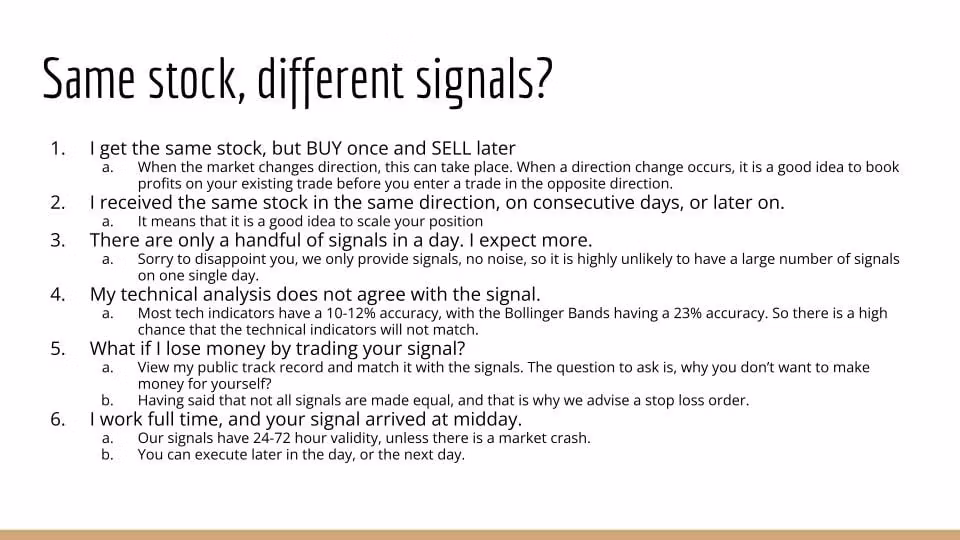 Same stock, different signals?

1. I get the same stock, but BUY once and SELL later
a. When the market changes direction, this can take place. When a direction change occurs, it is a good idea to book profits on your existing trade before you enter a trade in the opposite direction.
2. I received the same stock in the same direction, on consecutive days, or later on.
a. It means that it is a good idea to scale your position
3. There are only a handful of signals in a day. I expect more.
a. Sorry to disappoint you, we only provide signals, no noise, so it is highly unlikely to have a large number of signals on one single day.
4. My technical analysis does not agree with the signal.
a. Most tech indicators have a 10-12% accuracy, with the Bollinger Bands having a 23% accuracy. So there is a high chance that the technical indicators will not match.
5. What if I lose money by trading your signal?
a. View my public track record and match it with the signals. The question to ask is, why you don't want to make money for yourself?
b. Having said that not all signals are made equal, and that is why we advise a stop loss order.
6. I work full time, and your signal arrived at midday.
a. Our signals have 24-72 hour validity, unless there is a market crash.
b. You can execute later in the day, or the next day.